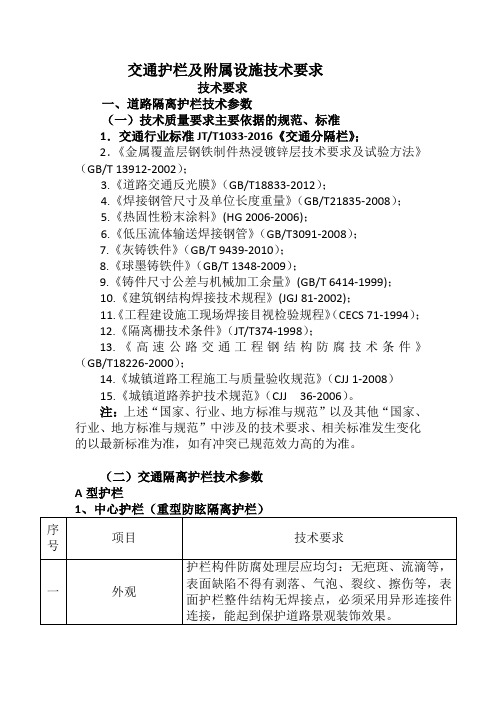 交通护栏及附属设施技术要求

技术要求

一、道路隔离护栏技术参数

（一）技术质量要求主要依据的规范、标准

1．交通行业标准 JT/T1033-2016《交通分隔栏》；

2．《金属覆盖层钢铁制件热浸镀锌层技术要求及试验方法》（GB/T 13912-2002）；

3.《道路交通反光膜》（GB/T18833-2012）；

4.《焊接钢管尺寸及单位长度重量》（GB/T21835-2008）；

5.《热固性粉末涂料》（HG 2006-2006）；

6.《低压流体输送焊接钢管》（GB/T3091-2008）；

7.《灰铸铁件》（GB/T 9439-2010）；

8.《球墨铸铁件》（GB/T 1348-2009）；

9.《铸件尺寸公差与机械加工余量》（GB/T 6414-1999）；

10.《建筑钢结构焊接技术规程》（JGJ 81-2002）；

11.《工程建设施工现场焊接目视检验规程》（CECS 71-1994）；

12.《隔离栅技术条件》（JT/T374-1998）；

13.《高速公路交通工程钢结构防腐技术条件》（GB/T18226-2000）；

14.《城镇道路工程施工与质量验收规范》（CJJ 1-2008）

15.《城镇道路养护技术规范》（CJJ 36-2006）。

注：上述“国家、行业、地方标准与规范”以及其他“国家、行业、地方标准与规范”中涉及的技术要求、相关标准发生变化的以最新标准为准，如有冲突已规范效力高的为准。

（二）交通隔离护栏技术参数

A 型护栏

1、中心护栏（重型防眩隔离护栏）

| 序号 | 项目 | 技术要求 |
|---|---|---|
| 一 | 外观 | 护栏构件防腐处理层应均匀：无疤斑、流滴等，表面缺陷不得有剥落、气泡、裂纹、擦伤等，表面护栏整件结构无焊接点，必须采用异形连接件连接，能起到保护道路景观装饰效果。 |